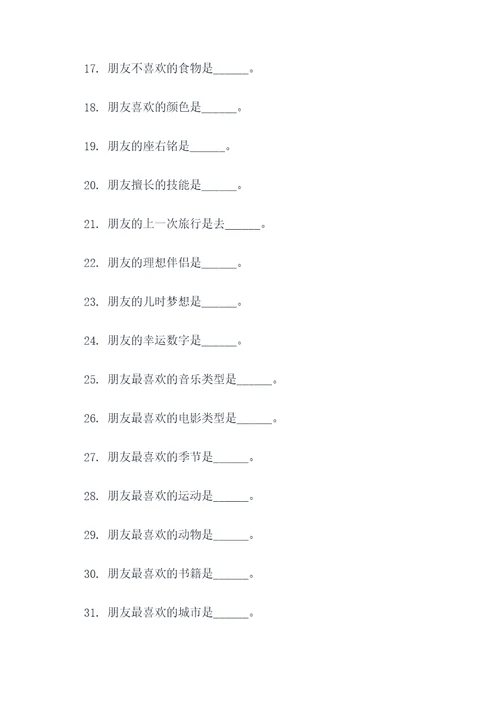 17. 朋友不喜欢的食物是______。

18. 朋友喜欢的颜色是______。

19. 朋友的座右铭是______。

20. 朋友擅长的技能是______。

21. 朋友的上一次旅行是去______。

22. 朋友的理想伴侣是______。

23. 朋友的儿时梦想是______。

24. 朋友的幸运数字是______。

25. 朋友最喜欢的音乐类型是______。

26. 朋友最喜欢的电影类型是______。

27. 朋友最喜欢的季节是______。

28. 朋友最喜欢的运动是______。

29. 朋友最喜欢的动物是______。

30. 朋友最喜欢的书籍是______。

31. 朋友最喜欢的城市是______。